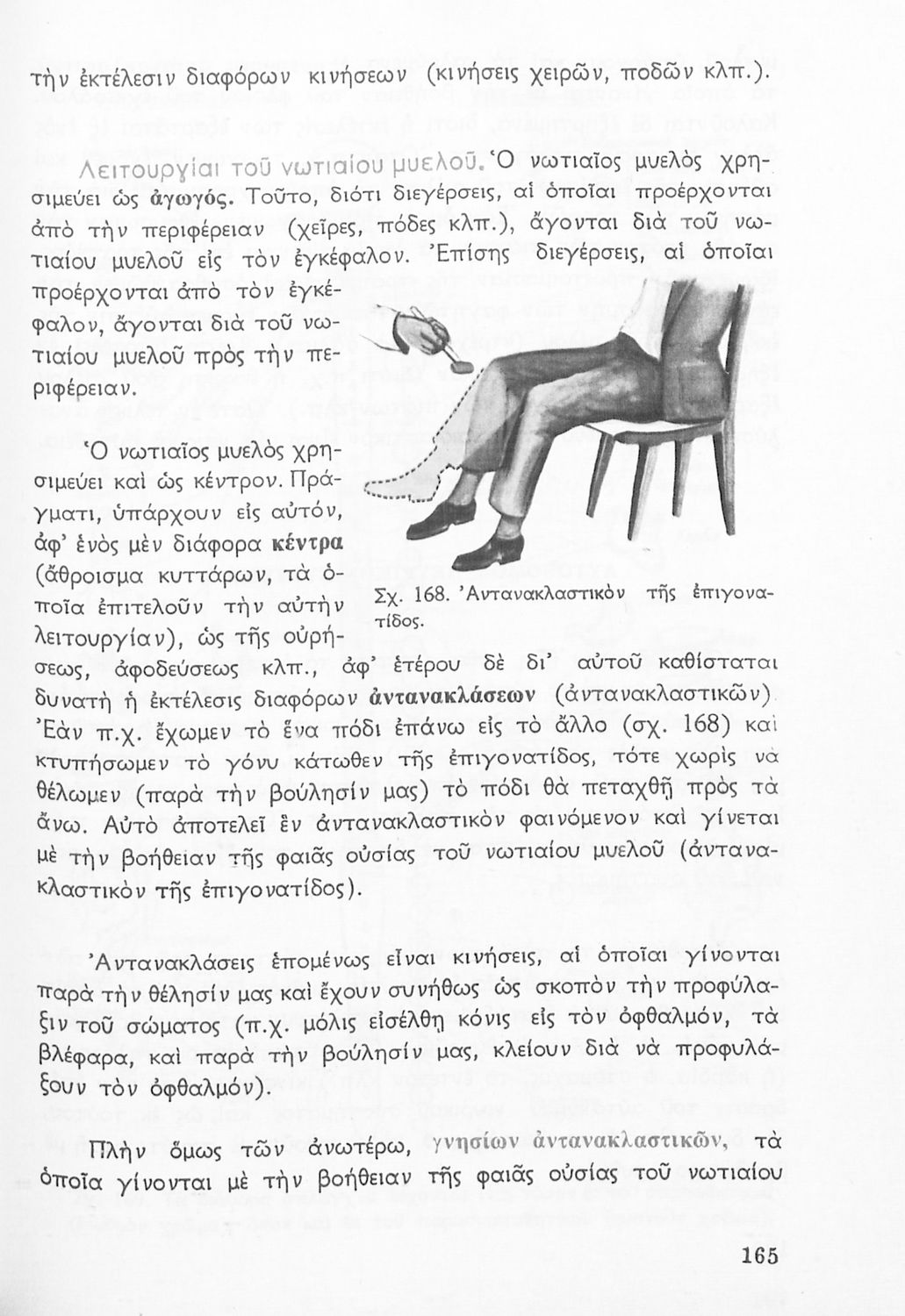 τὴν ἐκτέλεσιν διαφόρων κινήσεων (κινήσεις χειρῶν, ποδῶν κλπ.).

Λειτουργίαι τοῦ νωτιαίου μυελοῦ. Ὁ νωτιαῖος μυελὸς χρησιμεύει ὡς ἀγωγός. Τοῦτο, διότι διεγέρσεις, αἱ ὁποῖαι προέρχονται ἀπὸ τὴν περιφέρειαν (χεῖρες, πόδες κλπ.), ἄγονται διὰ τοῦ νωτιαίου μυελοῦ εἰς τὸν ἐγκέφαλον. Ἐπίσης διεγέρσεις, αἱ ὁποῖαι προέρχονται ἀπὸ τὸν ἐγκέφαλον, ἄγονται διὰ τοῦ νωτιαίου μυελοῦ πρὸς τὴν περιφέρειαν.

Ὁ νωτιαῖος μυελὸς χρησιμεύει καὶ ὡς κέντρον. Πράγματι, ὑπάρχουν εἰς αὐτόν, ἀφ' ἑνὸς μὲν διάφορα κέντρα (ἄθροισμα κυττάρων, τὰ ὁποῖα ἐπιτελοῦν τὴν αὐτὴν λειτουργίαν), ὡς τῆς οὐρήσεως, ἀφοδεύσεως κλπ., ἀφ' ἑτέρου δὲ δι' αὐτοῦ καθίσταται δυνατὴ ἡ ἐκτέλεσις διαφόρων ἀντανακλάσεων (ἀντανακλαστικῶν). Ἐὰν π.χ. ἔχωμεν τὸ ἕνα πόδι ἐπάνω εἰς τὸ ἄλλο (σχ. 168) καὶ κτυπήσωμεν τὸ γόνυ κάτωθεν τῆς ἐπιγονατίδος, τότε χωρὶς νὰ θέλωμεν (παρὰ τὴν βούλησίν μας) τὸ πόδι θὰ πεταχθῇ πρὸς τὰ ἄνω. Αὐτὸ ἀποτελεῖ ἓν ἀντανακλαστικὸν φαινόμενον καὶ γίνεται μὲ τὴν βοήθειαν τῆς φαιᾶς οὐσίας τοῦ νωτιαίου μυελοῦ (ἀντανακλαστικὸν τῆς ἐπιγονατίδος).

Σχ. 168. Ἀντανακλαστικὸν τῆς ἐπιγονατίδος.

Ἀντανακλάσεις ἑπομένως εἶναι κινήσεις, αἱ ὁποῖαι γίνονται παρὰ τὴν θέλησίν μας καὶ ἔχουν συνήθως ὡς σκοπὸν τὴν προφύλαξιν τοῦ σώματος (π.χ. μόλις εἰσέλθῃ κόνις εἰς τὸν ὀφθαλμόν, τὰ βλέφαρα, καὶ παρὰ τὴν βούλησίν μας, κλείουν διὰ νὰ προφυλάξουν τὸν ὀφθαλμόν).

Πλὴν ὅμως τῶν ἀνωτέρω, γνησίων ἀντανακλαστικῶν, τὰ ὁποῖα γίνονται μὲ τὴν βοήθειαν τῆς φαιᾶς οὐσίας τοῦ νωτιαίου

165